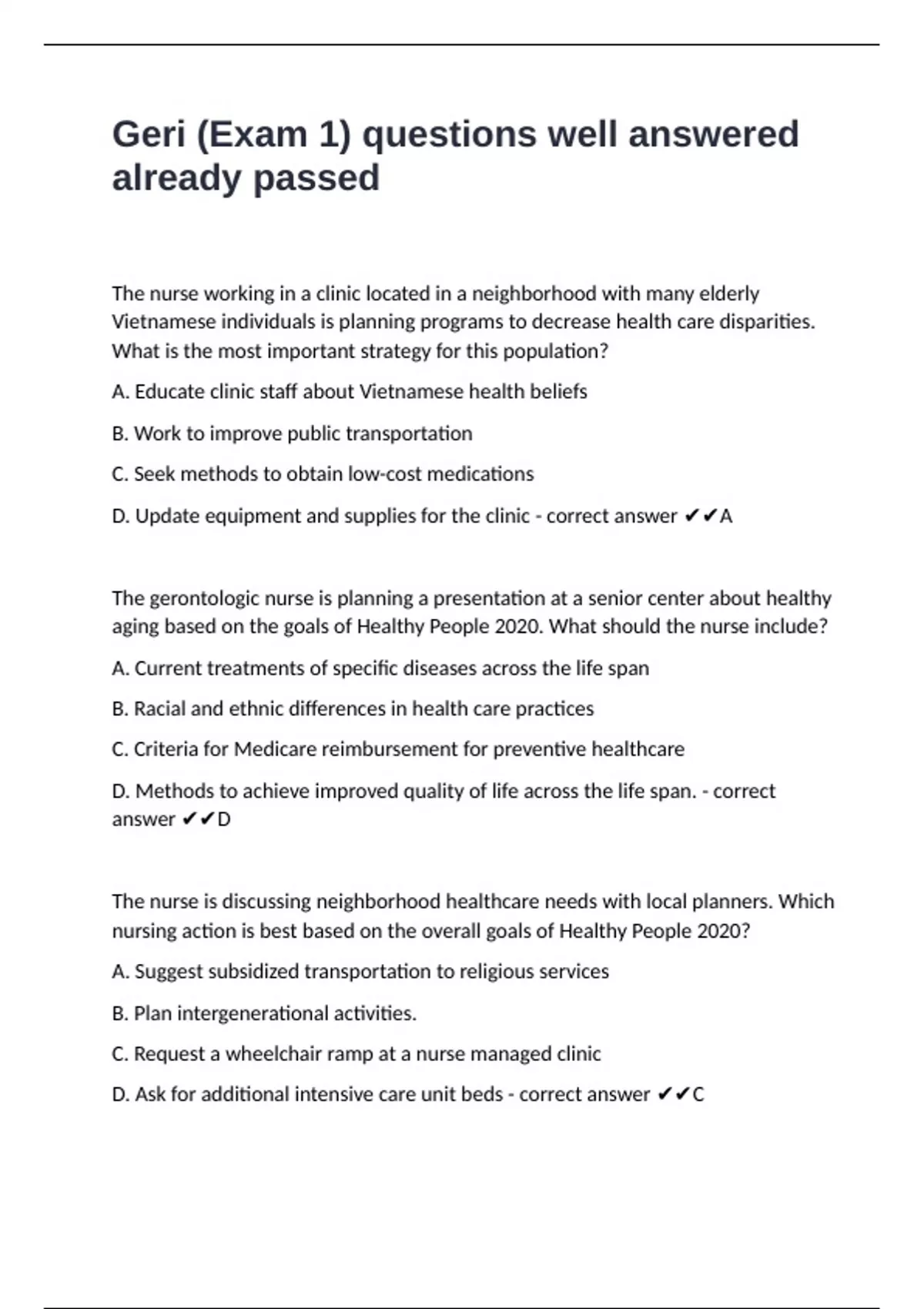 Geri (Exam 1) questions well answered already passed

The nurse working in a clinic located in a neighborhood with many elderly Vietnamese individuals is planning programs to decrease health care disparities. What is the most important strategy for this population?

A. Educate clinic staff about Vietnamese health beliefs

B. Work to improve public transportation

C. Seek methods to obtain low-cost medications

D. Update equipment and supplies for the clinic - correct answer ✔✔A

The gerontologic nurse is planning a presentation at a senior center about healthy aging based on the goals of Healthy People 2020. What should the nurse include?

A. Current treatments of specific diseases across the life span

B. Racial and ethnic differences in health care practices

C. Criteria for Medicare reimbursement for preventive healthcare

D. Methods to achieve improved quality of life across the life span. - correct answer ✔✔D

The nurse is discussing neighborhood healthcare needs with local planners. Which nursing action is best based on the overall goals of Healthy People 2020?

A. Suggest subsidized transportation to religious services

B. Plan intergenerational activities.

C. Request a wheelchair ramp at a nurse managed clinic

D. Ask for additional intensive care unit beds - correct answer ✔✔C